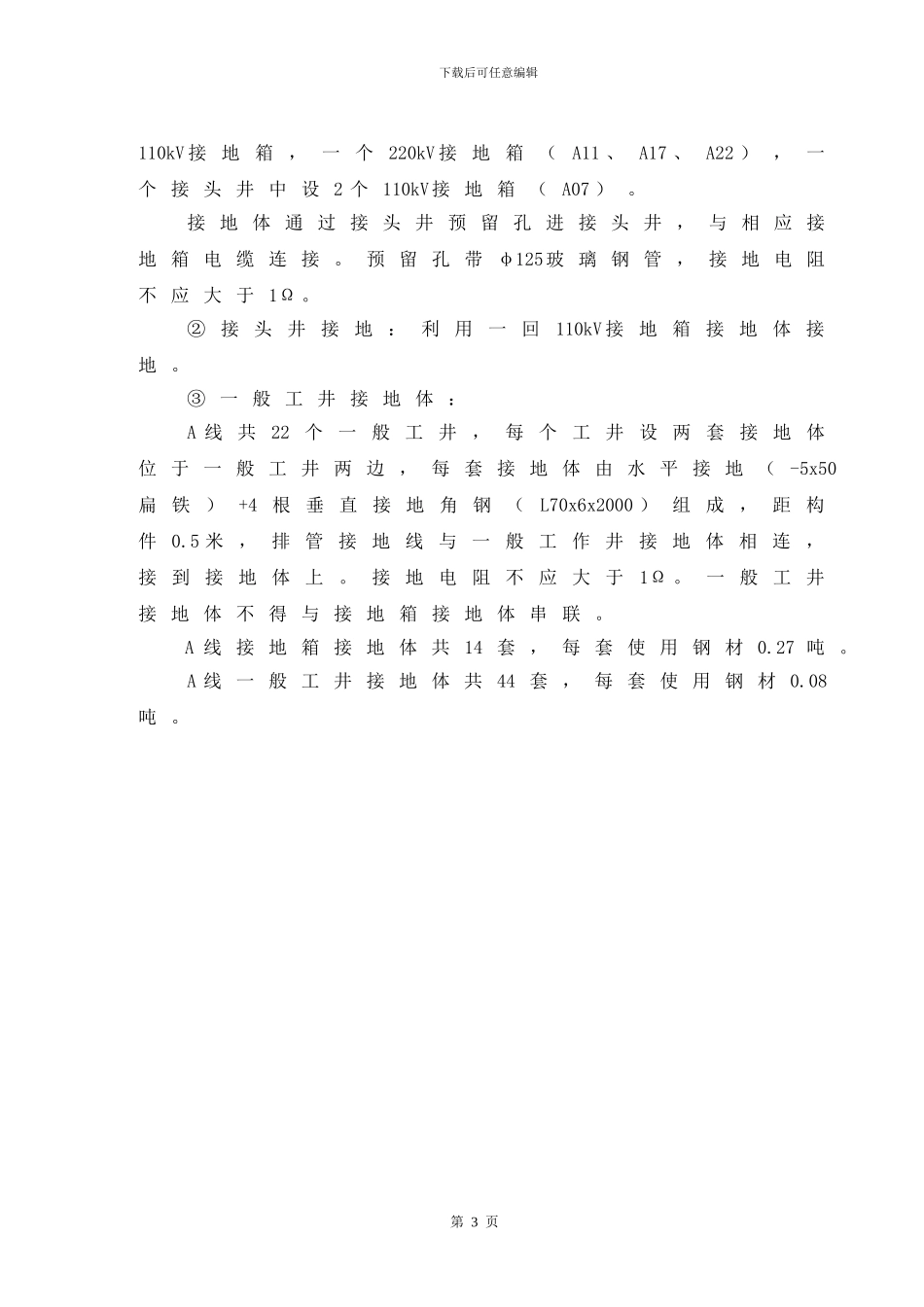 下载后可任意编辑

110kV接地箱，一个220kV接地箱（A11、A17、A22），一个接头井中设2个110kV接地箱（A07）。

接地体通过接头井预留孔进接头井，与相应接地箱电缆连接。预留孔带φ125玻璃钢管，接地电阻不应大于1Ω。

② 接头井接地：利用一回110kV接地箱接地体接地。

③ 一般工井接地体：

A线共22个一般工井，每个工井设两套接地体位于一般工井两边，每套接地体由水平接地（-5x50扁铁）+4根垂直接地角钢（L70x6x2000）组成，距构件0.5米，排管接地线与一般工作井接地体相连，接到接地体上。接地电阻不应大于1Ω。一般工井接地体不得与接地箱接地体串联。

A线接地箱接地体共14套，每套使用钢材0.27吨。

A线一般工井接地体共44套，每套使用钢材0.08吨。

第 3 页